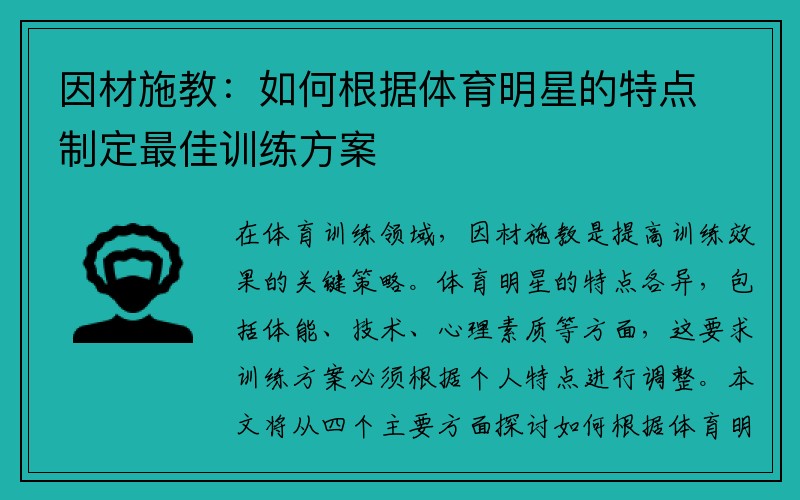 因材施教：如何根据体育明星的特点制定最佳训练方案

在体育训练领域，因材施教是提高训练效果的关键策略。体育明星的特点各异，包括体能、技术、心理素质等方面，这要求训练方案必须根据个人特点进行调整。本文将从四个主要方面探讨如何根据体育明